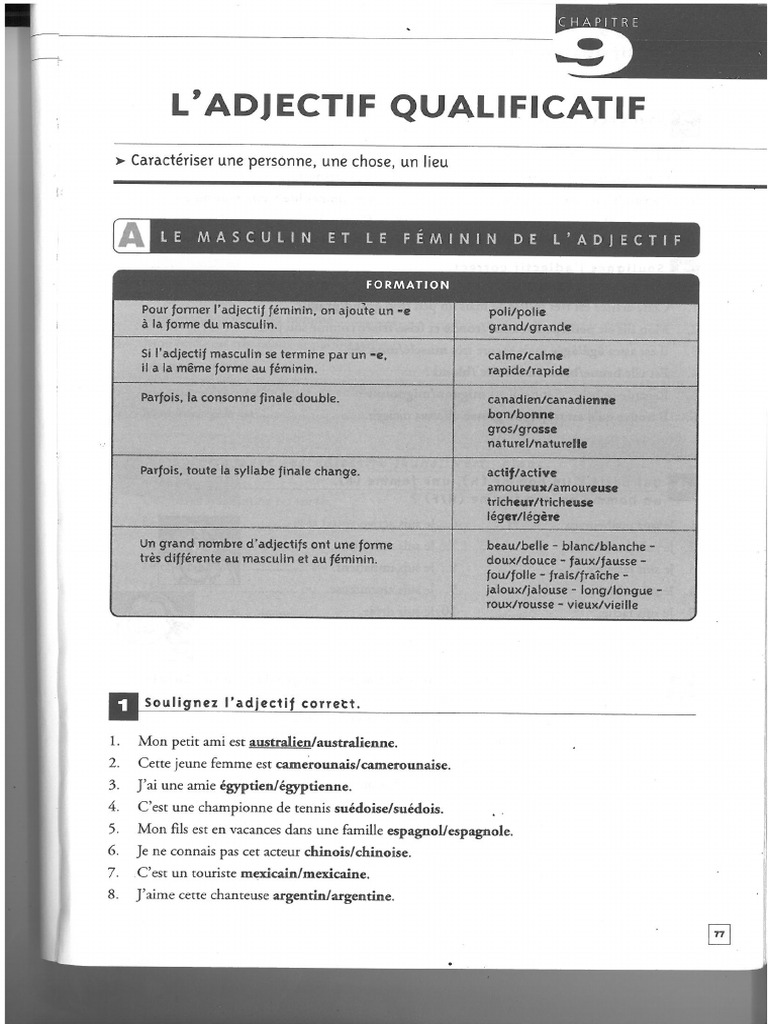 CHAPITRE
9

L'ADJECTIF QUALIFICATIF

➤ Caractériser une personne, une chose, un lieu

A LE MASCULIN ET LE FÉMININ DE L'ADJECTIF

| FORMATION | |
|---|---|
| Pour former l'adjectif féminin, on ajoute un -e à la forme du masculin. | poli/polie grand/grande |
| Si l'adjectif masculin se termine par un -e, il a la même forme au féminin. | calme/calme rapide/rapide |
| Parfois, la consonne finale double. | canadien/canadienne bon/bonne gros/grosse naturel/naturelle |
| Parfois, toute la syllabe finale change. | actif/active amoureux/amoureuse tricheur/tricheuse léger/légère |
| Un grand nombre d'adjectifs ont une forme très différente au masculin et au féminin. | beau/belle - blanc/blanche - doux/douce - faux/fausse - fou/folle - frais/fraîche - jaloux/jalouse - long/longue - roux/rousse - vieux/vieille |

1 Soulignez l'adjectif correct.

1. Mon petit ami est australien/australienne.
2. Cette jeune femme est camerounais/camerounaise.
3. J'ai une amie égyptien/égyptienne.
4. C'est une championne de tennis suédoise/suédois.
5. Mon fils est en vacances dans une famille espagnol/espagnole.
6. Je ne connais pas cet acteur chinois/chinoise.
7. C'est un touriste mexicain/mexicaine.
8. J'aime cette chanteuse argentin/argentine.

77